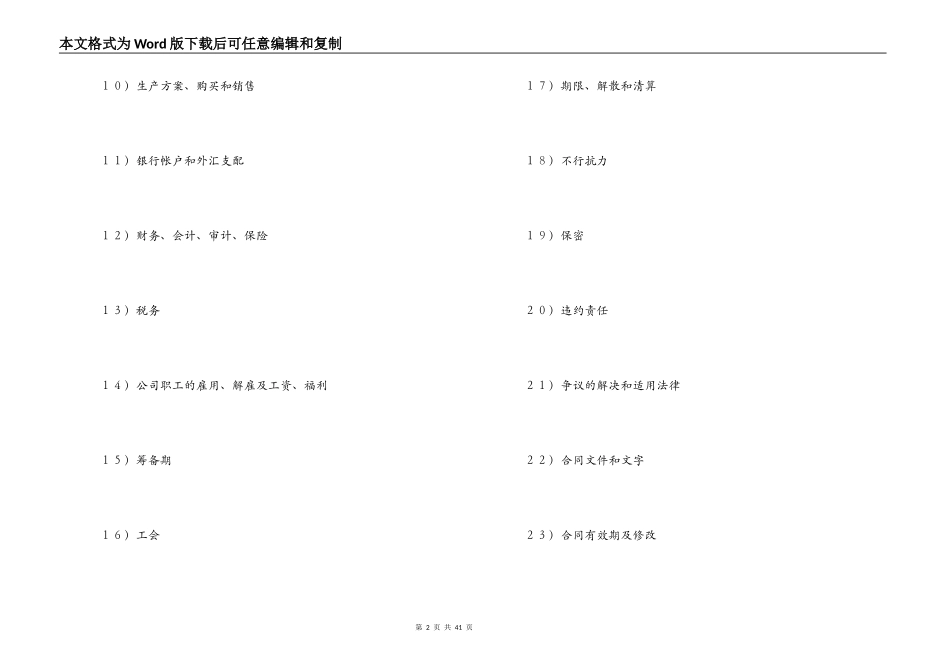 本文格式为Word版下载后可任意编辑和复制

１０）生产方案、购买和销售

１１）银行帐户和外汇支配

１２）财务、会计、审计、保险

１３）税务

１４）公司职工的雇用、解雇及工资、福利

１５）筹备期

１６）工会

１７）期限、解散和清算

１８）不行抗力

１９）保密

２０）违约责任

２１）争议的解决和适用法律

２２）合同文件和文字

２３）合同有效期及修改

第 2 页 共 41 页